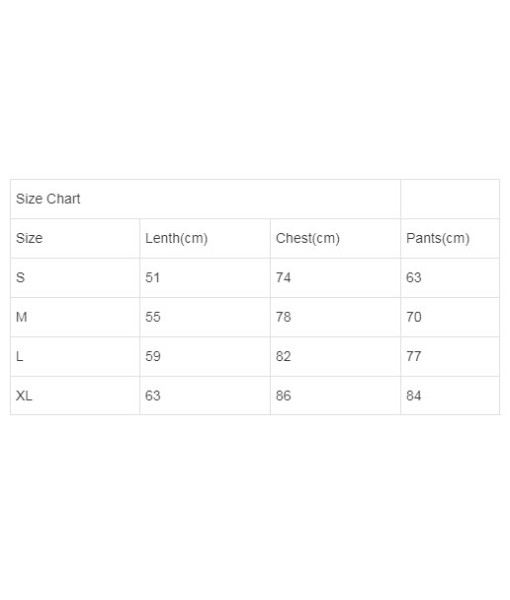 | Size Chart | | | |
|---|---|---|---|
| Size | Lenth(cm) | Chest(cm) | Pants(cm) |
| S | 51 | 74 | 63 |
| M | 55 | 78 | 70 |
| L | 59 | 82 | 77 |
| XL | 63 | 86 | 84 |